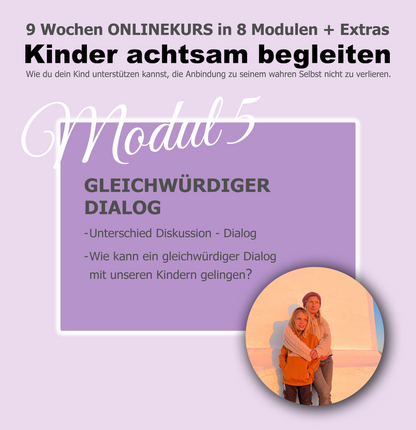 9 Wochen ONLINEKURS in 8 Modulen + Extras

Kinder achtsam begleiten

Wie du dein Kind unterstützen kannst, die Anbindung zu seinem wahren Selbst nicht zu verlieren.

Modul 5

GLEICHWÜRDIGER DIALOG

-Unterschied Diskussion - Dialog

-Wie kann ein gleichwürdiger Dialog mit unseren Kindern gelingen?